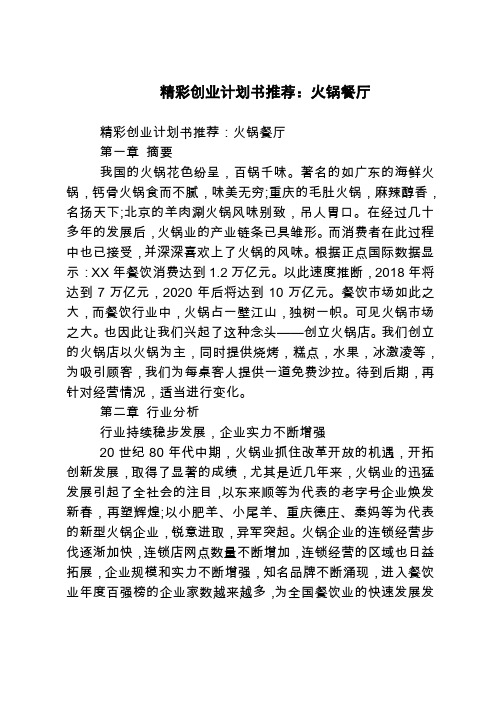 精彩创业计划书推荐：火锅餐厅

精彩创业计划书推荐：火锅餐厅

第一章 摘要

我国的火锅花色纷呈，百锅千味。著名的如广东的海鲜火锅，钙骨火锅食而不腻，味美无穷;重庆的毛肚火锅，麻辣醇香，名扬天下;北京的羊肉涮火锅风味别致，吊人胃口。在经过几十多年的发展后，火锅业的产业链条已具雏形。而消费者在此过程中也已接受，并深深喜欢上了火锅的风味。根据正点国际数据显示：XX 年餐饮消费达到 1.2 万亿元。以此速度推断，2018 年将达到 7 万亿元，2020 年后将达到 10 万亿元。餐饮市场如此之大，而餐饮行业中，火锅占一壁江山，独树一帜。可见火锅市场之大。也因此让我们兴起了这种念头——创立火锅店。我们创立的火锅店以火锅为主，同时提供烧烤，糕点，水果，冰激凌等，为吸引顾客，我们为每桌客人提供一道免费沙拉。待到后期，再针对经营情况，适当进行变化。

第二章 行业分析

行业持续稳步发展，企业实力不断增强

20 世纪 80 年代中期，火锅业抓住改革开放的机遇，开拓创新发展，取得了显著的成绩，尤其是近几年来，火锅业的迅猛发展引起了全社会的注目，以东来顺等为代表的老字号企业焕发新春，再塑辉煌;以小肥羊、小尾羊、重庆德庄、秦妈等为代表的新型火锅企业，锐意进取，异军突起。火锅企业的连锁经营步伐逐渐加快，连锁店网点数量不断增加，连锁经营的区域也日益拓展，企业规模和实力不断增强，知名品牌不断涌现，进入餐饮业年度百强榜的企业家数越来越多，为全国餐饮业的快速发展发